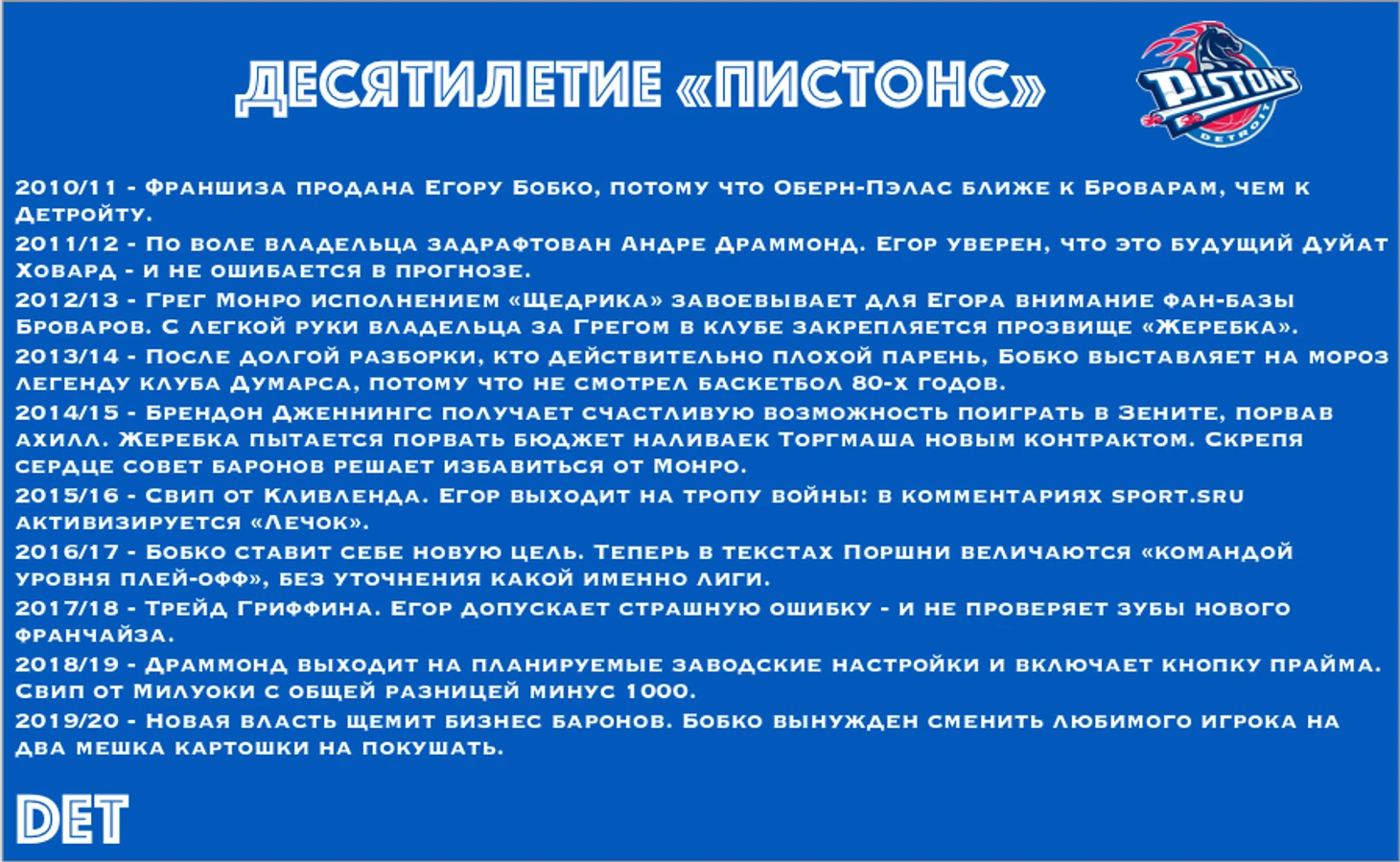 ДЕСЯТИЛЕТИЕ «ПИСТОНС»

PISTONS
DETROIT

2010/11 - Франшиза продана Егору Бобко, потому что Оберн-Пэлас ближе к Броварам, чем к Детройту.

2011/12 - По воле владельца задрафтован Андре Драммонд. Егор уверен, что это будущий Дуйат Ховард - и не ошибается в прогнозе.

2012/13 - Грег Монро исполнением «Щедрика» завоевывает для Егора внимание фан-базы Броваров. С легкой руки владельца за Грегом в клубе закрепляется прозвище «Жеребка».

2013/14 - После долгой разборки, кто действительно плохой парень, Бобко выставляет на мороз легенду клуба Думарса, потому что не смотрел баскетбол 80-х годов.

2014/15 - Брендон Дженнингс получает счастливую возможность поиграть в Зените, порвав ахилл. Жеребка пытается порвать бюджет наливаек Торгмаша новым контрактом. Скрепя сердце совет баронов решает избавиться от Монро.

2015/16 - Свип от Кливленда. Егор выходит на тропу войны: в комментариях sport.sru активизируется «Лечок».

2016/17 - Бобко ставит себе новую цель. Теперь в текстах Поршни величаются «командой уровня плей-офф», без уточнения какой именно лиги.

2017/18 - Трейд Гриффина. Егор допускает страшную ошибку - и не проверяет зубы нового франчайза.

2018/19 - Драммонд выходит на планируемые заводские настройки и включает кнопку прайма. Свип от Милуоки с общей разницей минус 1000.

2019/20 - Новая власть щемит бизнес баронов. Бобко вынужден сменить любимого игрока на два мешка картошки на покушать.

DET